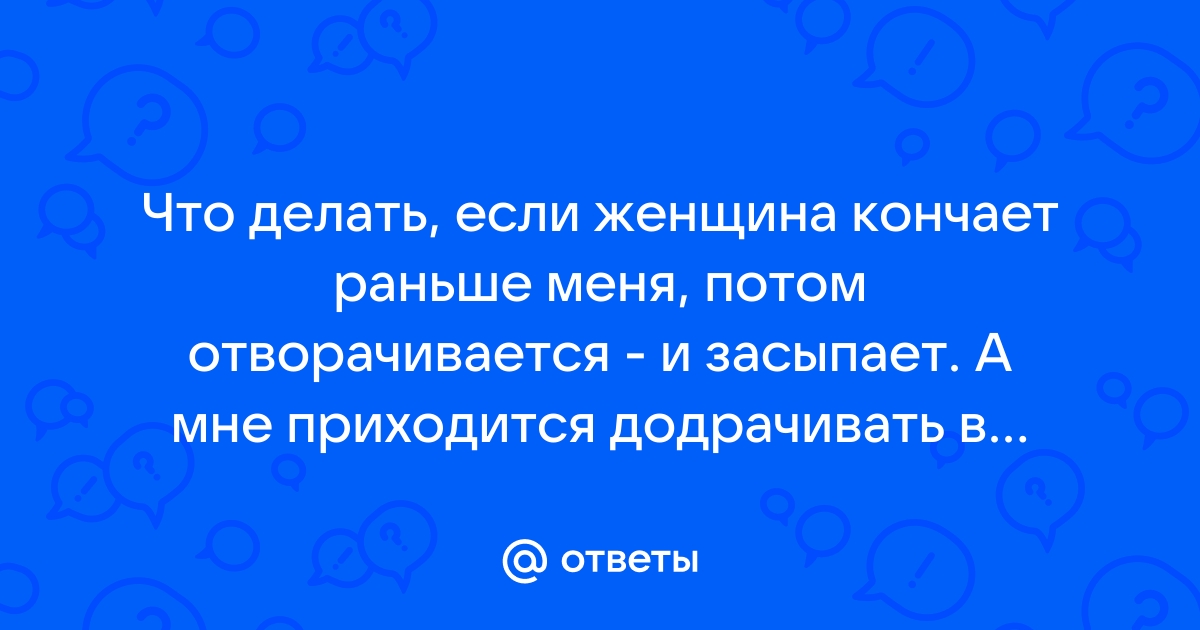 Что делать, если женщина кончает раньше меня, потом отворачивается - и засыпает. А мне приходится додрачивать в...

@ ответы